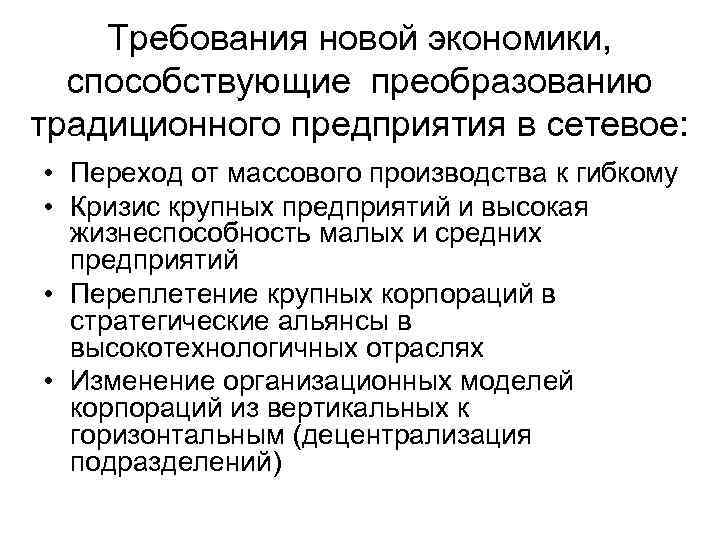 Требования новой экономики, способствующие преобразованию традиционного предприятия в сетевое:

• Переход от массового производства к гибкому
• Кризис крупных предприятий и высокая жизнеспособность малых и средних предприятий
• Переплетение крупных корпораций в стратегические альянсы в высокотехнологичных отраслях
• Изменение организационных моделей корпораций из вертикальных к горизонтальным (децентрализация подразделений)